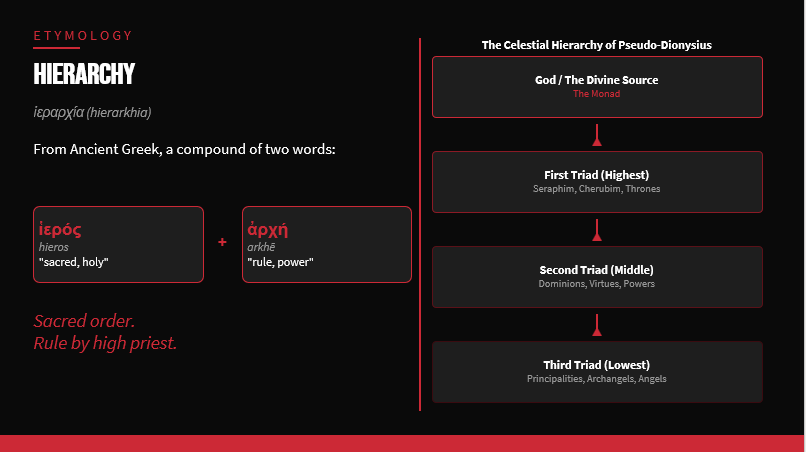 ETYMOLOGY

HIERARCHY

ἱεραρχία (hierarkhia)

From Ancient Greek, a compound of two words:

ἱερός
hieros
"sacred, holy"

+

ἀρχή
arkhē
"rule, power"

Sacred order.
Rule by high priest.

The Celestial Hierarchy of Pseudo-Dionysius

God / The Divine Source
The Monad

First Triad (Highest)
Seraphim, Cherubim, Thrones

Second Triad (Middle)
Dominions, Virtues, Powers

Third Triad (Lowest)
Principalities, Archangels, Angels